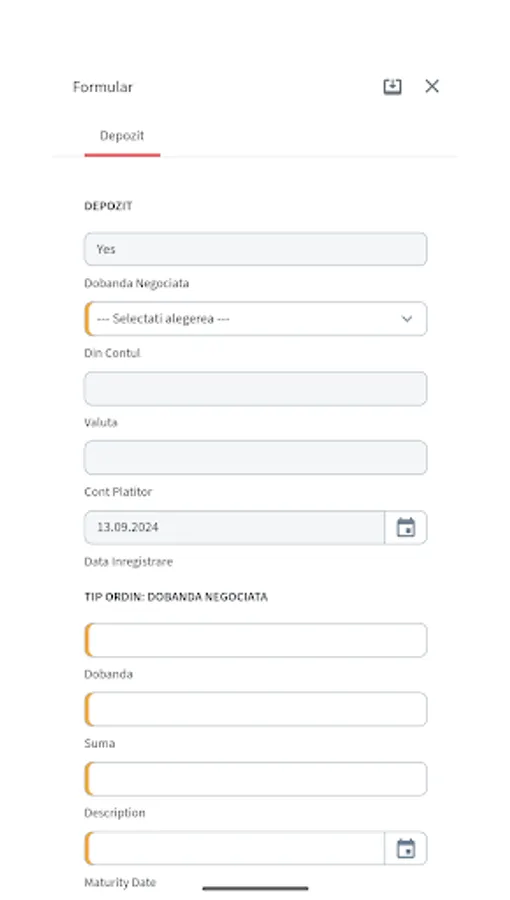 Formular

Depozit

DEPOZIT

Yes

Dobanda Negociata

--- Selectati alegerea ---

Din Contul

Valuta

Cont Platitor

13.09.2024

Data Inregistrare

TIP ORDIN: DOBANDA NEGOCIATA

Dobanda

Suma

Description

Maturity Date